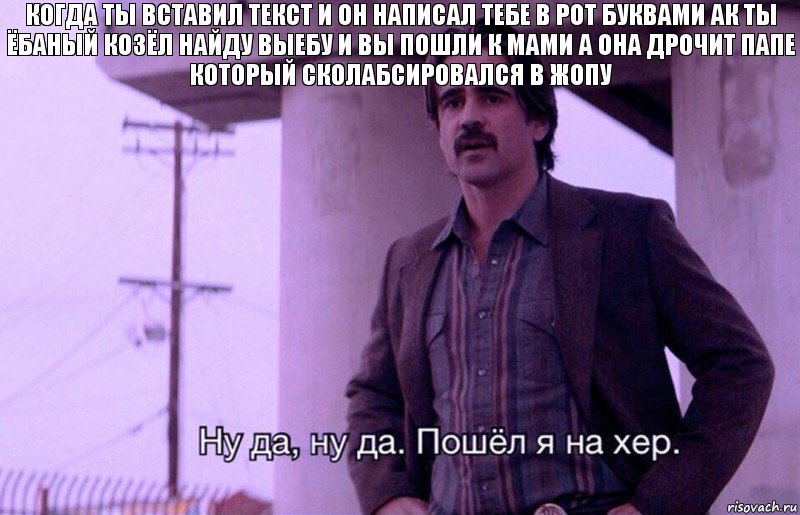 КОГДА ТЫ ВСТАВИЛ ТЕКСТ И ОН НАПИСАЛ ТЕБЕ В РОТ БУКВАМИ АК ТЫ ЁБАНЫЙ КОЗЁЛ НАЙДУ ВЫЕБУ И ВЫ ПОШЛИ К МАМИ А ОНА ДРОЧИТ ПАПЕ КОТОРЫЙ СКОЛАБСИРОВАЛСЯ В ЖОПУ

Ну да, ну да. Пошёл я на хер.

risovach.ru